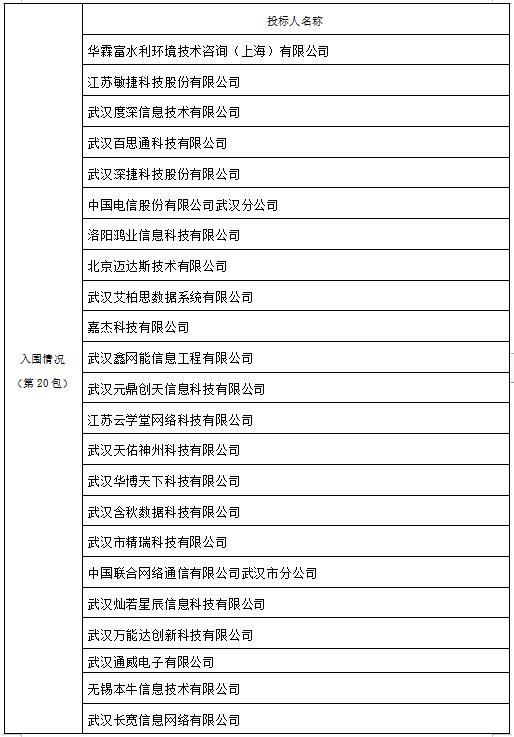 | | 投标人名称 |
|---|---|
| 入围情况（第 20 包） | 华霖富水利环境技术咨询（上海）有限公司 |
| | 江苏敏捷科技股份有限公司 |
| | 武汉度深信息技术有限公司 |
| | 武汉百思通科技有限公司 |
| | 武汉深捷科技股份有限公司 |
| | 中国电信股份有限公司武汉分公司 |
| | 洛阳鸿业信息科技有限公司 |
| | 北京迈达斯技术有限公司 |
| | 武汉艾柏思数据系统有限公司 |
| | 嘉杰科技有限公司 |
| | 武汉鑫网能信息工程有限公司 |
| | 武汉元鼎创天信息科技有限公司 |
| | 江苏云学堂网络科技有限公司 |
| | 武汉天佑神州科技有限公司 |
| | 武汉华博天下科技有限公司 |
| | 武汉含秋数据科技有限公司 |
| | 武汉市精瑞科技有限公司 |
| | 中国联合网络通信有限公司武汉市分公司 |
| | 武汉灿若星辰信息科技有限公司 |
| | 武汉万能达创新科技有限公司 |
| | 武汉通威电子有限公司 |
| | 无锡本牛信息技术有限公司 |
| | 武汉长宽信息网络有限公司 |